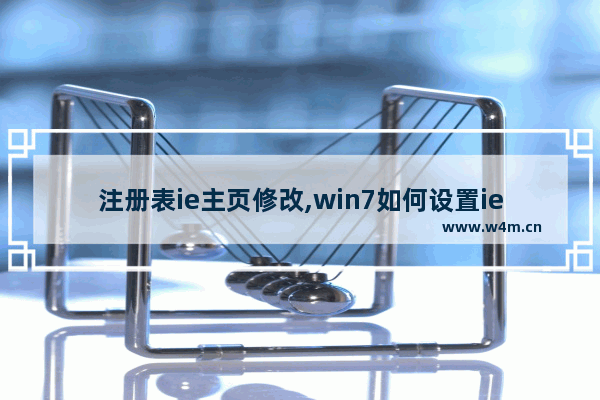 注册表ie主页修改,win7如何设置ie

www.w4m.cn